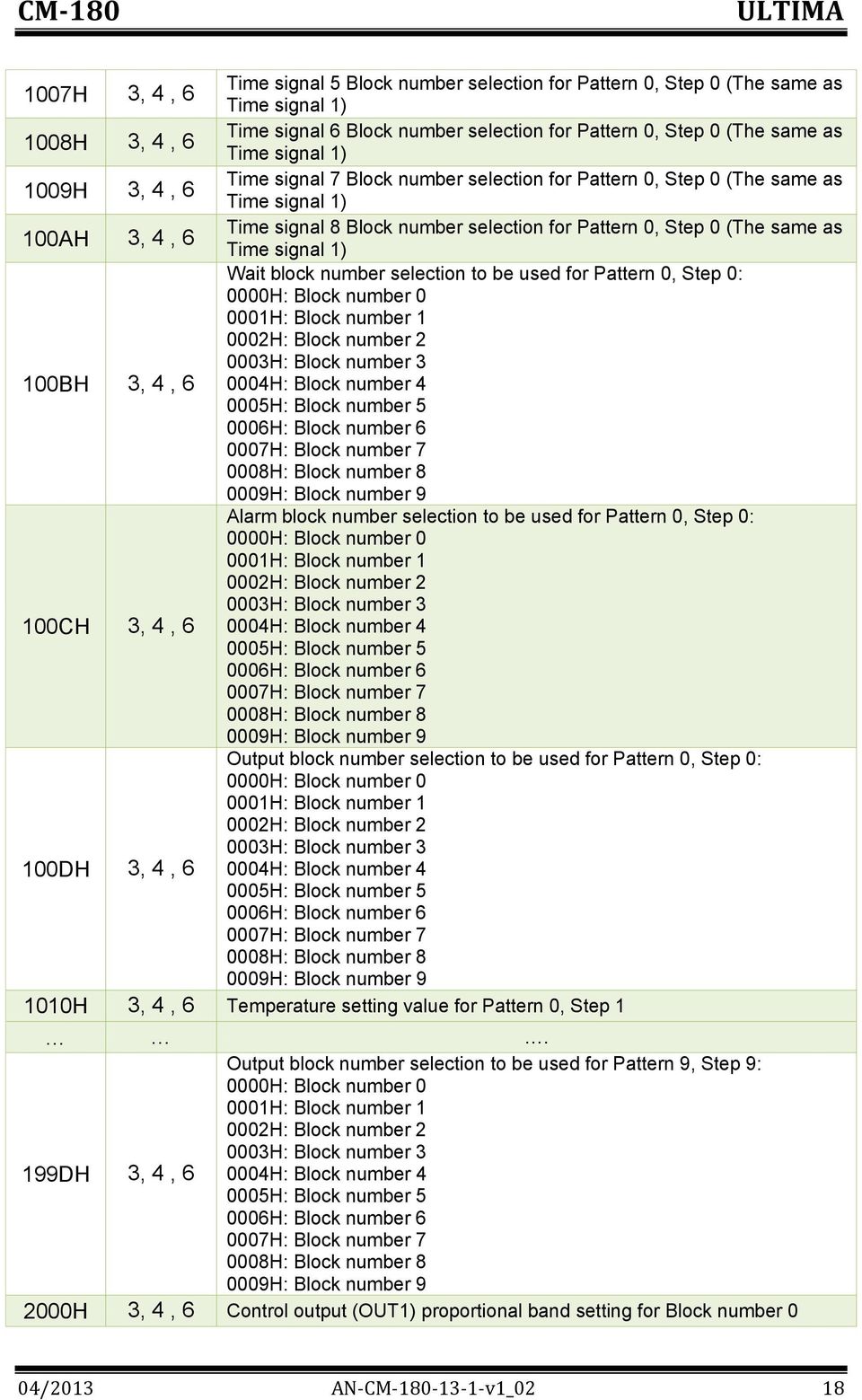 CM-180 ULTIMA

| | | |
|---|---|---|
| 1007H | 3, 4 , 6 | Time signal 5 Block number selection for Pattern 0, Step 0 (The same as Time signal 1) |
| 1008H | 3, 4 , 6 | Time signal 6 Block number selection for Pattern 0, Step 0 (The same as Time signal 1) |
| 1009H | 3, 4 , 6 | Time signal 7 Block number selection for Pattern 0, Step 0 (The same as Time signal 1) |
| 100AH | 3, 4 , 6 | Time signal 8 Block number selection for Pattern 0, Step 0 (The same as Time signal 1) |
| 100BH | 3, 4 , 6 | Wait block number selection to be used for Pattern 0, Step 0: 0000H: Block number 0 0001H: Block number 1 0002H: Block number 2 0003H: Block number 3 0004H: Block number 4 0005H: Block number 5 0006H: Block number 6 0007H: Block number 7 0008H: Block number 8 0009H: Block number 9 |
| 100CH | 3, 4 , 6 | Alarm block number selection to be used for Pattern 0, Step 0: 0000H: Block number 0 0001H: Block number 1 0002H: Block number 2 0003H: Block number 3 0004H: Block number 4 0005H: Block number 5 0006H: Block number 6 0007H: Block number 7 0008H: Block number 8 0009H: Block number 9 |
| 100DH | 3, 4 , 6 | Output block number selection to be used for Pattern 0, Step 0: 0000H: Block number 0 0001H: Block number 1 0002H: Block number 2 0003H: Block number 3 0004H: Block number 4 0005H: Block number 5 0006H: Block number 6 0007H: Block number 7 0008H: Block number 8 0009H: Block number 9 |
| 1010H | 3, 4 , 6 | Temperature setting value for Pattern 0, Step 1 |
| … | … | …. |
| 199DH | 3, 4 , 6 | Output block number selection to be used for Pattern 9, Step 9: 0000H: Block number 0 0001H: Block number 1 0002H: Block number 2 0003H: Block number 3 0004H: Block number 4 0005H: Block number 5 0006H: Block number 6 0007H: Block number 7 0008H: Block number 8 0009H: Block number 9 |
| 2000H | 3, 4 , 6 | Control output (OUT1) proportional band setting for Block number 0 |

04/2013 AN-CM-180-13-1-v1_02 18